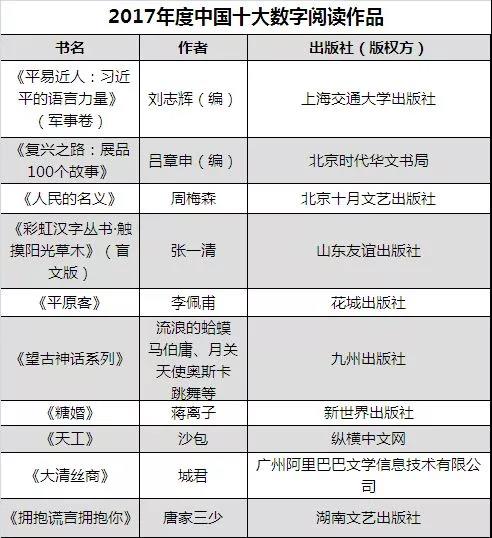 2017年度中国十大数字阅读作品

| 书名 | 作者 | 出版社（版权方） |
|---|---|---|
| 《平易近人：习近平的语言力量》（军事卷） | 刘志辉（编） | 上海交通大学出版社 |
| 《复兴之路：展品100个故事》 | 吕章申（编） | 北京时代华文书局 |
| 《人民的名义》 | 周梅森 | 北京十月文艺出版社 |
| 《彩虹汉字丛书·触摸阳光草木》（盲文版） | 张一清 | 山东友谊出版社 |
| 《平原客》 | 李佩甫 | 花城出版社 |
| 《望古神话系列》 | 流浪的蛤蟆 马伯庸、月关 天使奥斯卡 跳舞等 | 九州出版社 |
| 《糖婚》 | 蒋离子 | 新世界出版社 |
| 《天工》 | 沙包 | 纵横中文网 |
| 《大清丝商》 | 城君 | 广州阿里巴巴文学信息技术有限公司 |
| 《拥抱谎言拥抱你》 | 唐家三少 | 湖南文艺出版社 |